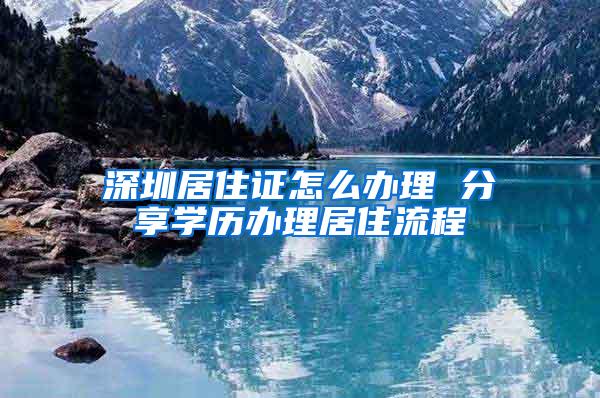 深圳居住证怎么办理 分享学历办理居住流程